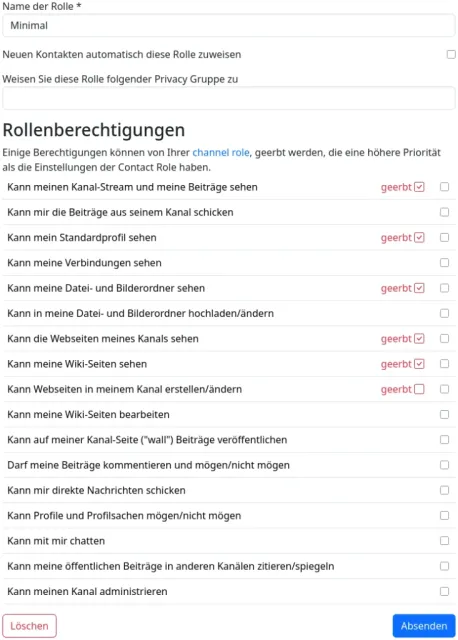 Name der Rolle *

Minimal

Neuen Kontakten automatisch diese Rolle zuweisen

Weisen Sie diese Rolle folgender Privacy Gruppe zu

Rollenberechtigungen

Einige Berechtigungen können von Ihrer channel role, geerbt werden, die eine höhere Priorität als die Einstellungen der Contact Role haben.

Kann meinen Kanal-Stream und meine Beiträge sehen geerbt

Kann mir die Beiträge aus seinem Kanal schicken

Kann mein Standardprofil sehen geerbt

Kann meine Verbindungen sehen

Kann meine Datei- und Bilderordner sehen geerbt

Kann in meine Datei- und Bilderordner hochladen/ändern

Kann die Webseiten meines Kanals sehen geerbt

Kann meine Wiki-Seiten sehen geerbt

Kann Webseiten in meinem Kanal erstellen/ändern geerbt

Kann meine Wiki-Seiten bearbeiten

Kann auf meiner Kanal-Seite ("wall") Beiträge veröffentlichen

Darf meine Beiträge kommentieren und mögen/nicht mögen

Kann mir direkte Nachrichten schicken

Kann Profile und Profilsachen mögen/nicht mögen

Kann mit mir chatten

Kann meine öffentlichen Beiträge in anderen Kanälen zitieren/spiegeln

Kann meinen Kanal administrieren

Löschen

Absenden